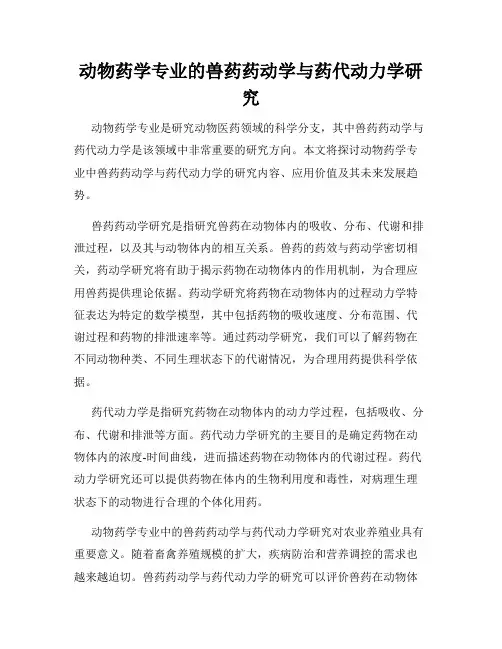 动物药学专业的兽药药动学与药代动力学研究

动物药学专业是研究动物医药领域的科学分支，其中兽药药动学与药代动力学是该领域中非常重要的研究方向。本文将探讨动物药学专业中兽药药动学与药代动力学的研究内容、应用价值及其未来发展趋势。

兽药药动学研究是指研究兽药在动物体内的吸收、分布、代谢和排泄过程，以及其与动物体内的相互关系。兽药的药效与药动学密切相关，药动学研究将有助于揭示药物在动物体内的作用机制，为合理应用兽药提供理论依据。药动学研究将药物在动物体内的过程动力学特征表达为特定的数学模型，其中包括药物的吸收速度、分布范围、代谢过程和药物的排泄速率等。通过药动学研究，我们可以了解药物在不同动物种类、不同生理状态下的代谢情况，为合理用药提供科学依据。

药代动力学是指研究药物在动物体内的动力学过程，包括吸收、分布、代谢和排泄等方面。药代动力学研究的主要目的是确定药物在动物体内的浓度-时间曲线，进而描述药物在动物体内的代谢过程。药代动力学研究还可以提供药物在体内的生物利用度和毒性，对病理生理状态下的动物进行合理的个体化用药。

动物药学专业中的兽药药动学与药代动力学研究对农业养殖业具有重要意义。随着畜禽养殖规模的扩大，疾病防治和营养调控的需求也越来越迫切。兽药药动学与药代动力学的研究可以评价兽药在动物体